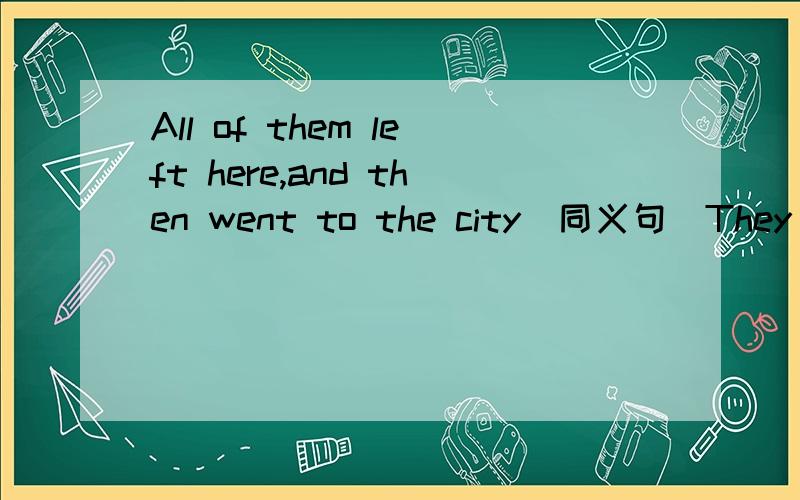 All of them left here,and then went to the city（同义句）They